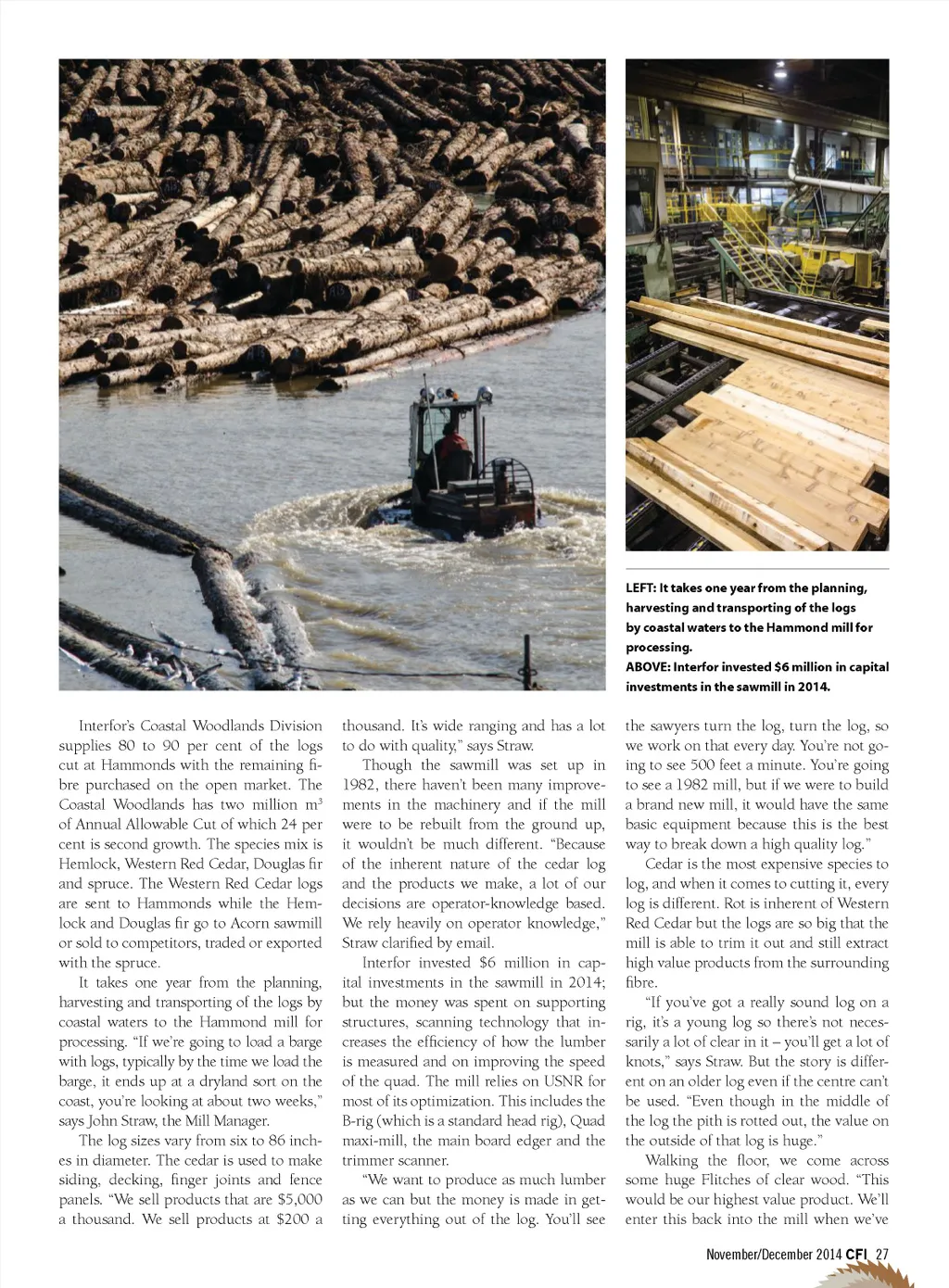 LEFT: It takes one year from the planning, harvesting and transporting of the logs by coastal waters to the Hammond mill for processing.
ABOVE: Interfor invested $6 million in capital investments in the sawmill in 2014.

Interfor's Coastal Woodlands Division supplies 80 to 90 per cent of the logs cut at Hammonds with the remaining fibre purchased on the open market. The Coastal Woodlands has two million $m^3$ of Annual Allowable Cut of which 24 per cent is second growth. The species mix is Hemlock, Western Red Cedar, Douglas fir and spruce. The Western Red Cedar logs are sent to Hammonds while the Hemlock and Douglas fir go to Acorn sawmill or sold to competitors, traded or exported with the spruce.

It takes one year from the planning, harvesting and transporting of the logs by coastal waters to the Hammond mill for processing. "If we're going to load a barge with logs, typically by the time we load the barge, it ends up at a dryland sort on the coast, you're looking at about two weeks," says John Straw, the Mill Manager.

The log sizes vary from six to 86 inches in diameter. The cedar is used to make siding, decking, finger joints and fence panels. "We sell products that are $5,000 a thousand. We sell products at $200 a thousand. It's wide ranging and has a lot to do with quality," says Straw.

Though the sawmill was set up in 1982, there haven't been many improvements in the machinery and if the mill were to be rebuilt from the ground up, it wouldn't be much different. "Because of the inherent nature of the cedar log and the products we make, a lot of our decisions are operator-knowledge based. We rely heavily on operator knowledge," Straw clarified by email.

Interfor invested $6 million in capital investments in the sawmill in 2014; but the money was spent on supporting structures, scanning technology that increases the efficiency of how the lumber is measured and on improving the speed of the quad. The mill relies on USNR for most of its optimization. This includes the B-rig (which is a standard head rig), Quad maxi-mill, the main board edger and the trimmer scanner.

"We want to produce as much lumber as we can but the money is made in getting everything out of the log. You'll see the sawyers turn the log, turn the log, so we work on that every day. You're not going to see 500 feet a minute. You're going to see a 1982 mill, but if we were to build a brand new mill, it would have the same basic equipment because this is the best way to break down a high quality log."

Cedar is the most expensive species to log, and when it comes to cutting it, every log is different. Rot is inherent of Western Red Cedar but the logs are so big that the mill is able to trim it out and still extract high value products from the surrounding fibre.

"If you've got a really sound log on a rig, it's a young log so there's not necessarily a lot of clear in it – you'll get a lot of knots," says Straw. But the story is different on an older log even if the centre can't be used. "Even though in the middle of the log the pith is rotted out, the value on the outside of that log is huge."

Walking the floor, we come across some huge Flitches of clear wood. "This would be our highest value product. We'll enter this back into the mill when we've

November/December 2014 CFI 27